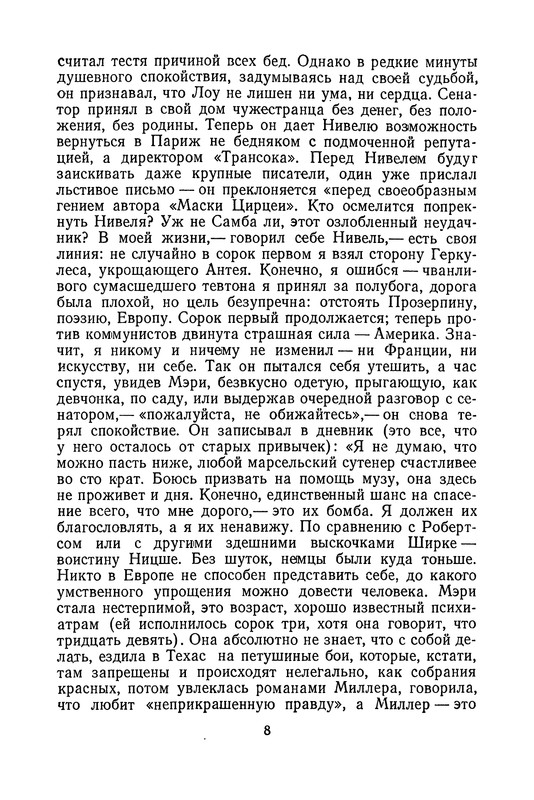 считал тестя причиной всех бед. Однако в редкие минуты душевного спокойствия, задумываясь над своей судьбой, он признавал, что Лоу не лишен ни ума, ни сердца. Сенатор принял в свой дом чужестранца без денег, без положения, без родины. Теперь он дает Нивелю возможность вернуться в Париж не бедняком с подмоченной репутацией, а директором «Трансока». Перед Нивелем будут заискивать даже крупные писатели, один уже прислал льстивое письмо — он преклоняется «перед своеобразным гением автора «Маски Цирцеи». Кто осмелится попрекнуть Нивеля? Уж не Самба ли, этот озлобленный неудачник? В моей жизни,— говорил себе Нивель,— есть своя линия: не случайно в сорок первом я взял сторону Геркулеса, укрощающего Антея. Конечно, я ошибся — чванливого сумасшедшего тевтона я принял за полубога, дорога была плохой, но цель безупречна: отстоять Прозерпину, поэзию, Европу. Сорок первый продолжается; теперь против коммунистов двинута страшная сила — Америка. Значит, я никому и ничему не изменил — ни Франции, ни искусству, ни себе. Так он пытался себя утешить, а час спустя, увидев Мэри, безвкусно одетую, прыгающую, как девчонка, по саду, или выдержав очередной разговор с сенатором,— «пожалуйста, не обижайтесь»,— он снова терял спокойствие. Он записывал в дневник (это все, что у него осталось от старых привычек): «Я не думаю, что можно пасть ниже, любой марсельский сутенер счастливее во сто крат. Боюсь призвать на помощь музу, она здесь не проживет и дня. Конечно, единственный шанс на спасение всего, что мне дорого,— это их бомба. Я должен их благословлять, а я их ненавижу. По сравнению с Робертсом или с другими здешними выскочками Ширке — воистину Ницше. Без шуток, немцы были куда тоньше. Никто в Европе не способен представить себе, до какого умственного упрощения можно довести человека. Мэри стала нестерпимой, это возраст, хорошо известный психиатрам (ей исполнилось сорок три, хотя она говорит, что тридцать девять). Она абсолютно не знает, что с собой делать, ездила в Техас на петушиные бои, которые, кстати, там запрещены и происходят нелегально, как собрания красных, потом увлеклась романами Миллера, говорила, что любит «неприкрашенную правду», а Миллер — это

8